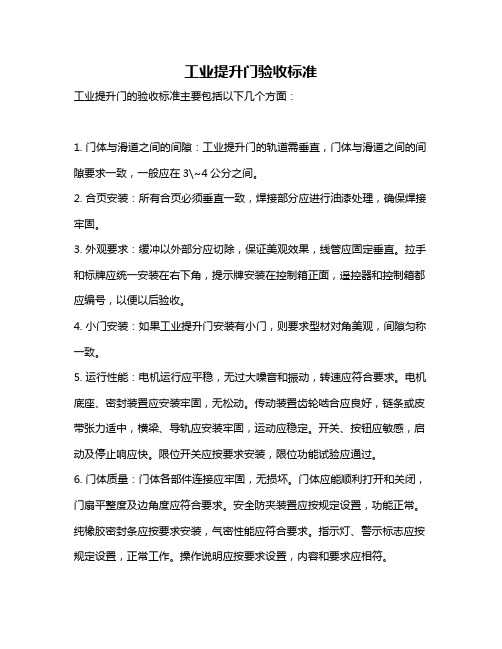 工业提升门验收标准

工业提升门的验收标准主要包括以下几个方面：

1. 门体与滑道之间的间隙：工业提升门的轨道需垂直，门体与滑道之间的间隙要求一致，一般应在 3\~4 公分之间。

2. 合页安装：所有合页必须垂直一致，焊接部分应进行油漆处理，确保焊接牢固。

3. 外观要求：缓冲以外部分应切除，保证美观效果，线管应固定垂直。拉手和标牌应统一安装在右下角，提示牌安装在控制箱正面，遥控器和控制箱都应编号，以便以后验收。

4. 小门安装：如果工业提升门安装有小门，则要求型材对角美观，间隙匀称一致。

5. 运行性能：电机运行应平稳，无过大噪音和振动，转速应符合要求。电机底座、密封装置应安装牢固，无松动。传动装置齿轮啮合应良好，链条或皮带张力适中，横梁、导轨应安装牢固，运动应稳定。开关、按钮应敏感，启动及停止响应快。限位开关应按要求安装，限位功能试验应通过。

6. 门体质量：门体各部件连接应牢固，无损坏。门体应能顺利打开和关闭，门扇平整度及边角度应符合要求。安全防夹装置应按规定设置，功能正常。纯橡胶密封条应按要求安装，气密性能应符合要求。指示灯、警示标志应按规定设置，正常工作。操作说明应按要求设置，内容和要求应相符。